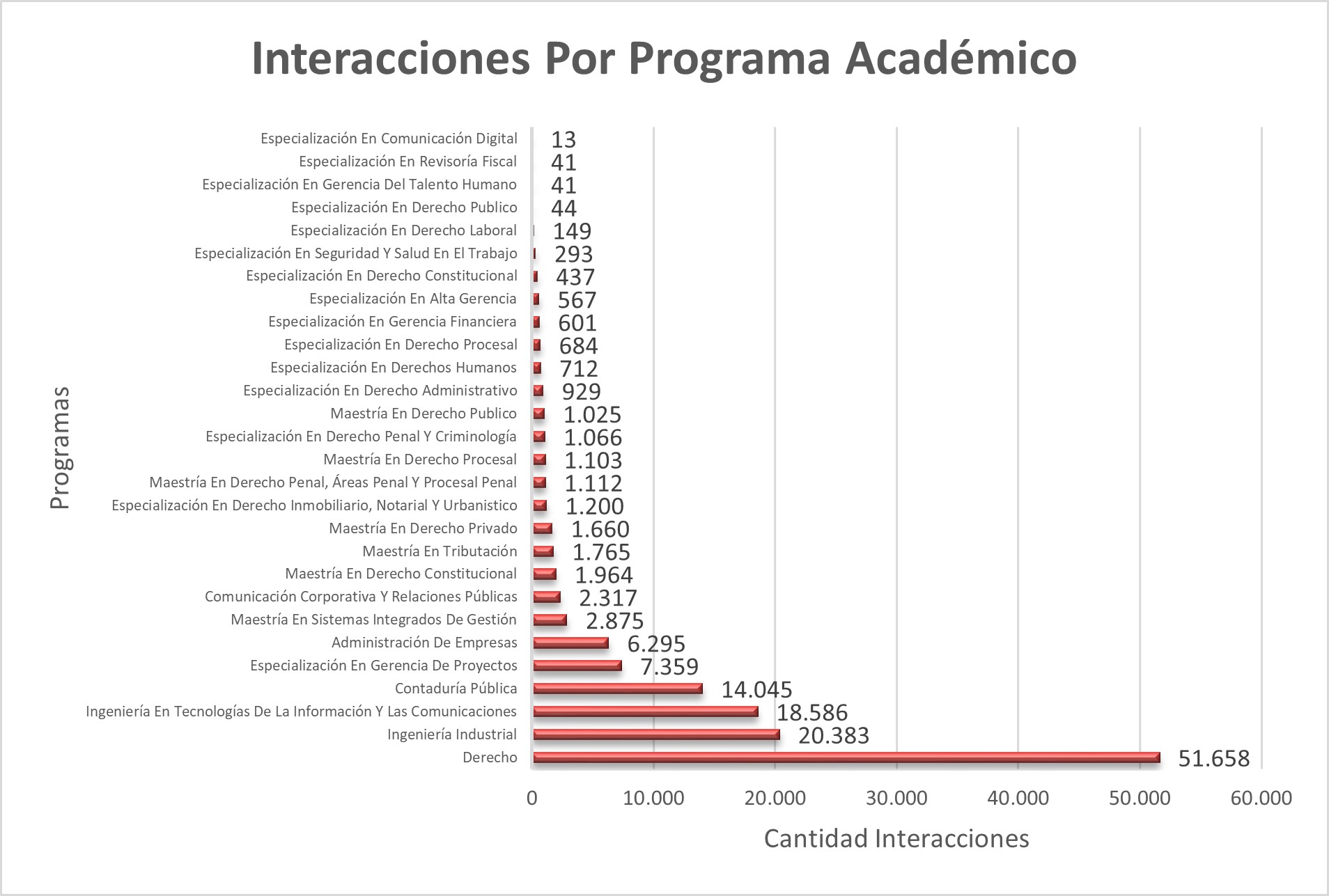 Interacciones Por Programa Académico

Programas

Especialización En Comunicación Digital 13
Especialización En Revisoría Fiscal 41
Especialización En Gerencia Del Talento Humano 41
Especialización En Derecho Publico 44
Especialización En Derecho Laboral 149
Especialización En Seguridad Y Salud En El Trabajo 293
Especialización En Derecho Constitucional 437
Especialización En Alta Gerencia 567
Especialización En Gerencia Financiera 601
Especialización En Derecho Procesal 684
Especialización En Derechos Humanos 712
Especialización En Derecho Administrativo 929
Maestría En Derecho Publico 1.025
Especialización En Derecho Penal Y Criminología 1.066
Maestría En Derecho Procesal 1.103
Maestría En Derecho Penal, Áreas Penal Y Procesal Penal 1.112
Especialización En Derecho Inmobiliario, Notarial Y Urbanistico 1.200
Maestría En Derecho Privado 1.660
Maestría En Tributación 1.765
Maestría En Derecho Constitucional 1.964
Comunicación Corporativa Y Relaciones Públicas 2.317
Maestría En Sistemas Integrados De Gestión 2.875
Administración De Empresas 6.295
Especialización En Gerencia De Proyectos 7.359
Contaduría Pública 14.045
Ingeniería En Tecnologías De La Información Y Las Comunicaciones 18.586
Ingeniería Industrial 20.383
Derecho 51.658

0 10.000 20.000 30.000 40.000 50.000 60.000

Cantidad Interacciones